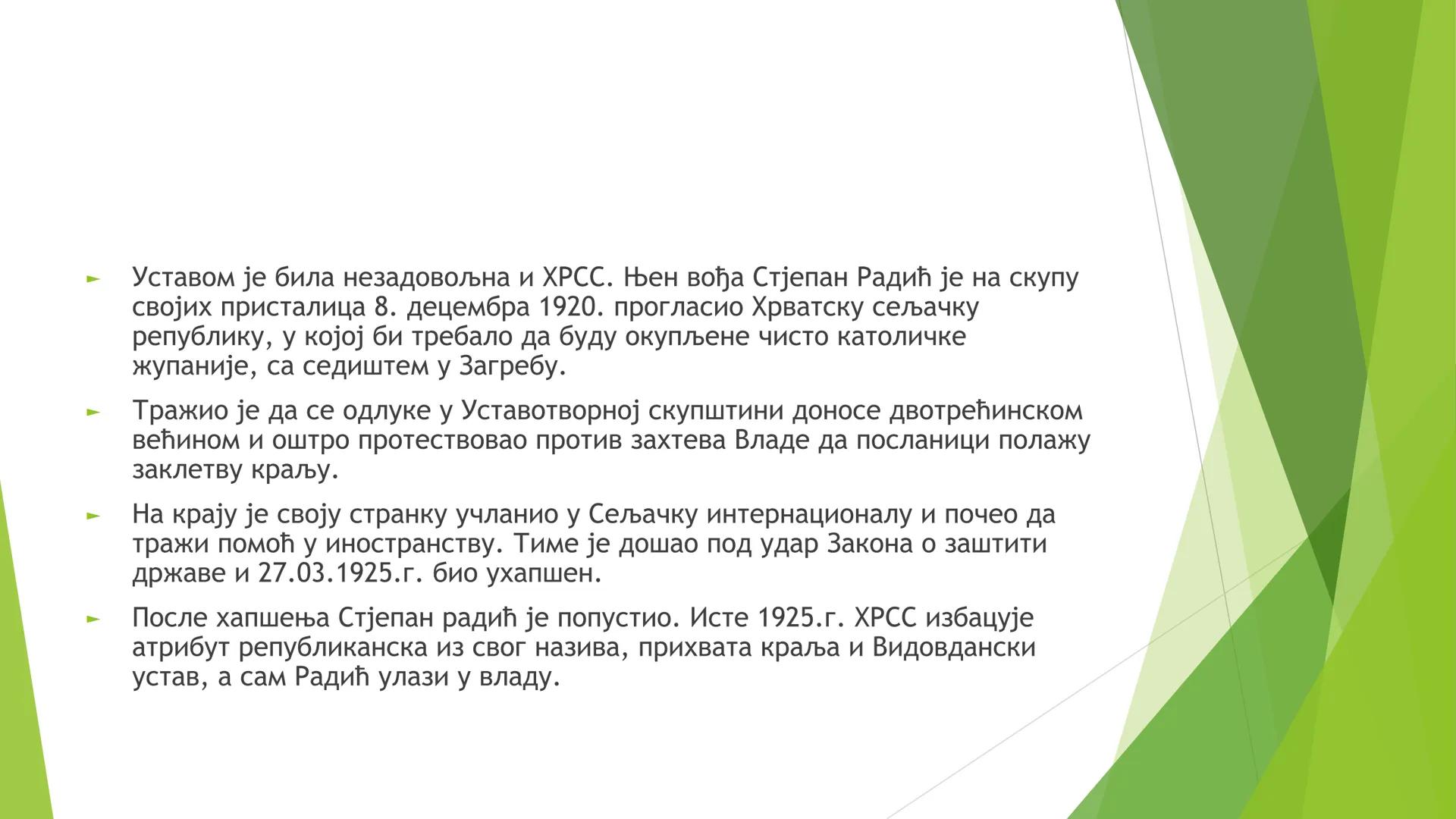 ► Уставом је била незадовољна и ХРСС. Њен вођа Стјепан Радић је на скупу својих присталица 8. децембра 1920. прогласио Хрватску сељачку републику, у којој би требало да буду окупљене чисто католичке жупаније, са седиштем у Загребу.

► Тражио је да се одлуке у Уставотворној скупштини доносе двотрећинском већином и оштро протествовао против захтева Владе да посланици полажу заклетву краљу.

► На крају је своју странку учланио у Сељачку интернационалу и почео да тражи помоћ у иностранству. Тиме је дошао под удар Закона о заштити државе и 27.03.1925.г. био ухапшен.

► После хапшења Стјепан радић је попустио. Исте 1925.г. ХРСС избацује атрибут републиканска из свог назива, прихвата краља и Видовдански устав, а сам Радић улази у владу.